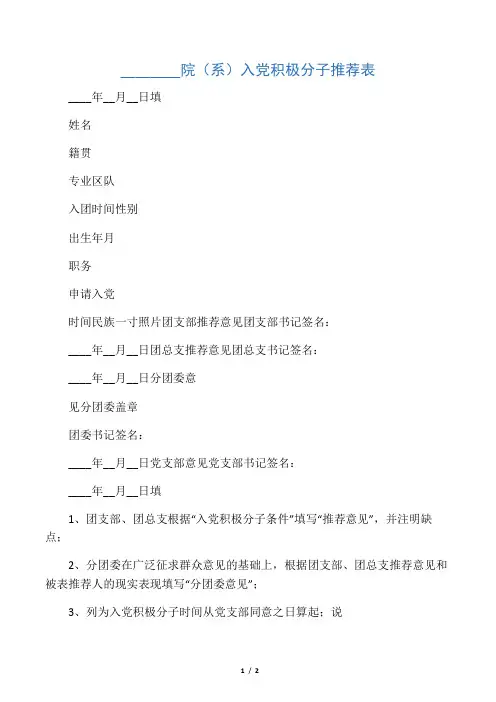 ________院（系）入党积极分子推荐表

____年__月__日填

姓名

籍贯

专业区队

入团时间性别

出生年月

职务

申请入党

时间民族一寸照片团支部推荐意见团支部书记签名：

____年__月__日团总支推荐意见团总支书记签名：

____年__月__日分团委意

见分团委盖章

团委书记签名：

____年__月__日党支部意见党支部书记签名：

____年__月__日填

1、团支部、团总支根据“入党积极分子条件”填写“推荐意见”，并注明缺点；

2、分团委在广泛征求群众意见的基础上，根据团支部、团总支推荐意见和被表推荐人的现实表现填写“分团委意见”；

3、列为入党积极分子时间从党支部同意之日算起；说

1 / 2